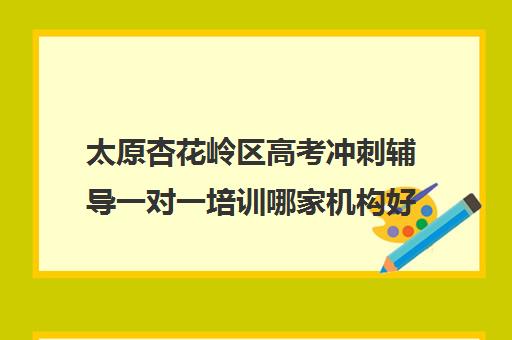 太原杏花岭区高考冲刺辅导一对一培训哪家机构好